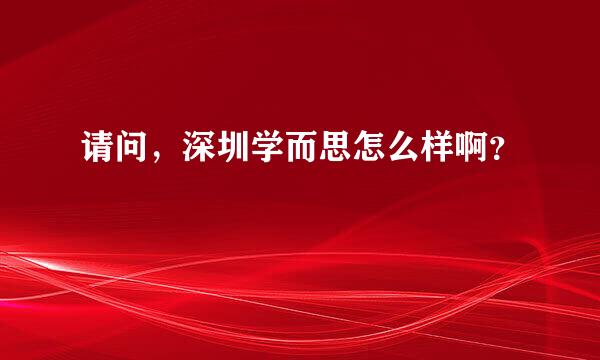 请问，深圳学而思怎么样啊?